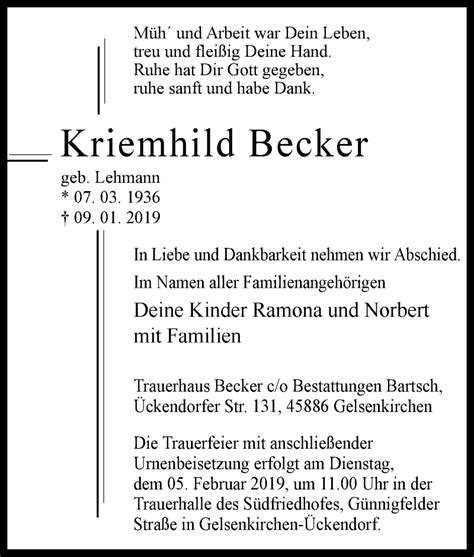 Müh´ und Arbeit war Dein Leben,
treu und fleißig Deine Hand.
Ruhe hat Dir Gott gegeben,
ruhe sanft und habe Dank.

Kriemhild Becker

geb. Lehmann
* 07. 03. 1936
† 09. 01. 2019

In Liebe und Dankbarkeit nehmen wir Abschied.

Im Namen aller Familienangehörigen

Deine Kinder Ramona und Norbert
mit Familien

Trauerhaus Becker c/o Bestattungen Bartsch,
Ückendorfer Str. 131, 45886 Gelsenkirchen

Die Trauerfeier mit anschließender Urnenbeisetzung erfolgt am Dienstag, dem 05. Februar 2019, um 11.00 Uhr in der Trauerhalle des Südfriedhofes, Günnigfelder Straße in Gelsenkirchen-Ückendorf.